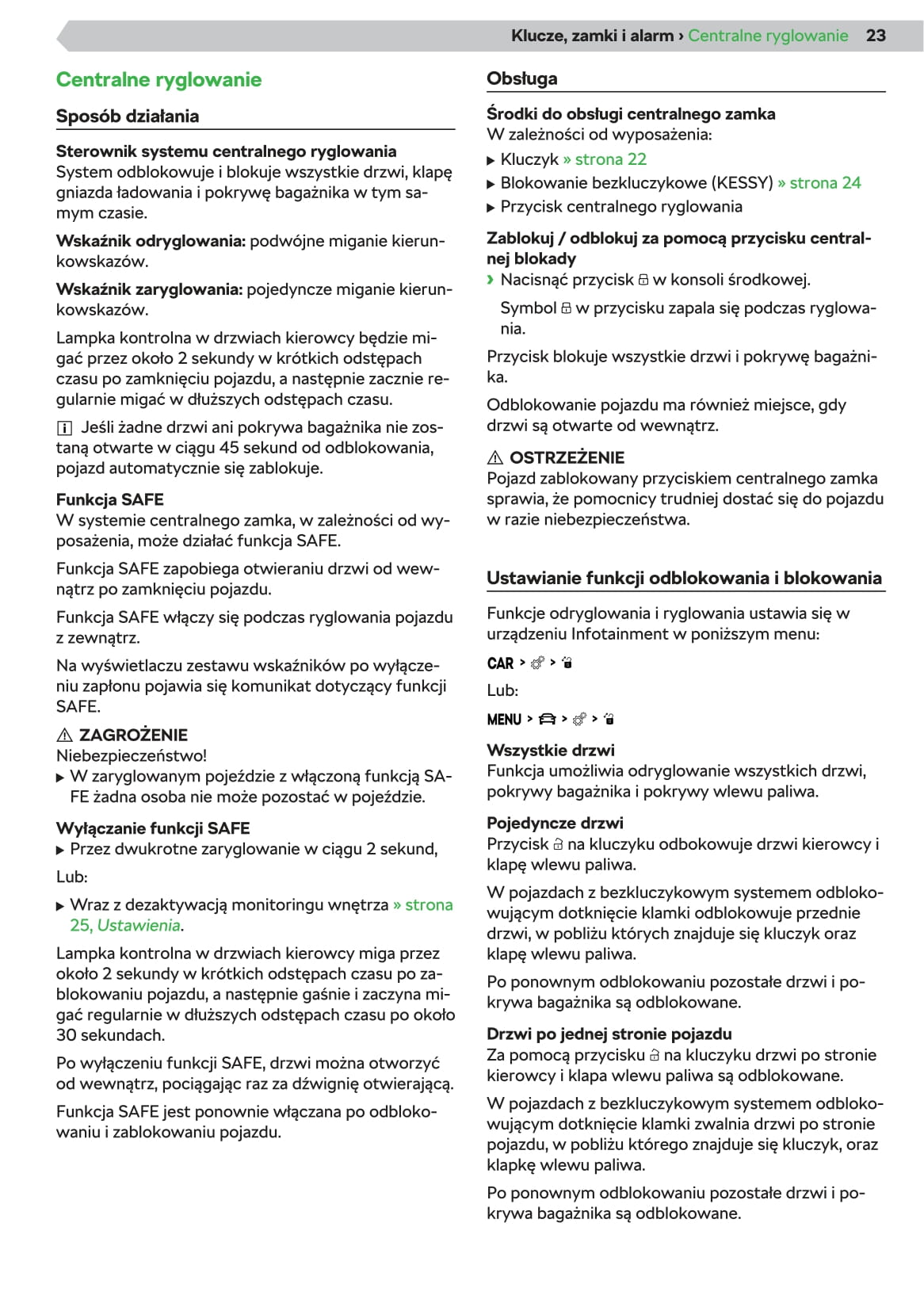 Klucze, zamki i alarm › Centralne ryglowanie 23

Centralne ryglowanie

Sposób działania

Sterownik systemu centralnego ryglowania
System odblokowuje i blokuje wszystkie drzwi, klapę gniazda ładowania i pokrywę bagażnika w tym samym czasie.

Wskaźnik odryglowania: podwójne miganie kierunkowskazów.

Wskaźnik zaryglowania: pojedyncze miganie kierunkowskazów.

Lampka kontrolna w drzwiach kierowcy będzie migać przez około 2 sekundy w krótkich odstępach czasu po zamknięciu pojazdu, a następnie zacznie regularnie migać w dłuższych odstępach czasu.

Jeśli żadne drzwi ani pokrywa bagażnika nie zostaną otwarte w ciągu 45 sekund od odblokowania, pojazd automatycznie się zablokuje.

Funkcja SAFE
W systemie centralnego zamka, w zależności od wyposażenia, może działać funkcja SAFE.

Funkcja SAFE zapobiega otwieraniu drzwi od wewnątrz po zamknięciu pojazdu.

Funkcja SAFE włączy się podczas ryglowania pojazdu z zewnątrz.

Na wyświetlaczu zestawu wskaźników po wyłączeniu zapłonu pojawia się komunikat dotyczący funkcji SAFE.

ZAGROŻENIE
Niebezpieczeństwo!
▶ W zaryglowanym pojeździe z włączoną funkcją SAFE żadna osoba nie może pozostać w pojeździe.

Wyłączanie funkcji SAFE
▶ Przez dwukrotne zaryglowanie w ciągu 2 sekund,

Lub:

▶ Wraz z dezaktywacją monitoringu wnętrza » strona 25, Ustawienia.

Lampka kontrolna w drzwiach kierowcy miga przez około 2 sekundy w krótkich odstępach czasu po zablokowaniu pojazdu, a następnie gaśnie i zaczyna migać regularnie w dłuższych odstępach czasu po około 30 sekundach.

Po wyłączeniu funkcji SAFE, drzwi można otworzyć od wewnątrz, pociągając raz za dźwignię otwierającą.

Funkcja SAFE jest ponownie włączana po odblokowaniu i zablokowaniu pojazdu.

Obsługa

Środki do obsługi centralnego zamka
W zależności od wyposażenia:
▶ Kluczyk » strona 22
▶ Blokowanie bezkluczykowe (KESSY) » strona 24
▶ Przycisk centralnego ryglowania

Zablokuj / odblokuj za pomocą przycisku centralnej blokady
› Nacisnąć przycisk w konsoli środkowej.
Symbol w przycisku zapala się podczas ryglowania.

Przycisk blokuje wszystkie drzwi i pokrywę bagażnika.

Odblokowanie pojazdu ma również miejsce, gdy drzwi są otwarte od wewnątrz.

OSTRZEŻENIE
Pojazd zablokowany przyciskiem centralnego zamka sprawia, że pomocnicy trudniej dostać się do pojazdu w razie niebezpieczeństwa.

Ustawianie funkcji odblokowania i blokowania

Funkcje odryglowania i ryglowania ustawia się w urządzeniu Infotainment w poniższym menu:

CAR > >

Lub:

MENU > > >

Wszystkie drzwi
Funkcja umożliwia odryglowanie wszystkich drzwi, pokrywy bagażnika i pokrywy wlewu paliwa.

Pojedyncze drzwi
Przycisk na kluczyku odbokowuje drzwi kierowcy i klapę wlewu paliwa.

W pojazdach z bezkluczykowym systemem odblokowującym dotknięcie klamki odblokowuje przednie drzwi, w pobliżu których znajduje się kluczyk oraz klapę wlewu paliwa.

Po ponownym odblokowaniu pozostałe drzwi i pokrywa bagażnika są odblokowane.

Drzwi po jednej stronie pojazdu
Za pomocą przycisku na kluczyku drzwi po stronie kierowcy i klapa wlewu paliwa są odblokowane.

W pojazdach z bezkluczykowym systemem odblokowującym dotknięcie klamki zwalnia drzwi po stronie pojazdu, w pobliżu którego znajduje się kluczyk, oraz klapkę wlewu paliwa.

Po ponownym odblokowaniu pozostałe drzwi i pokrywa bagażnika są odblokowane.